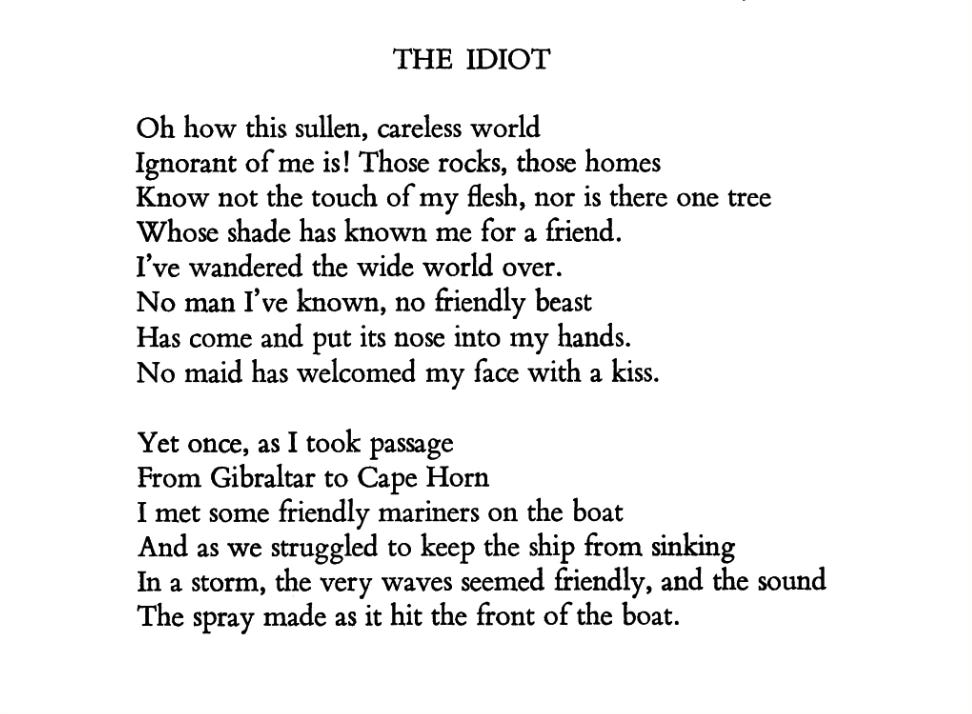 THE IDIOT

Oh how this sullen, careless world
Ignorant of me is! Those rocks, those homes
Know not the touch of my flesh, nor is there one tree
Whose shade has known me for a friend.
I've wandered the wide world over.
No man I've known, no friendly beast
Has come and put its nose into my hands.
No maid has welcomed my face with a kiss.

Yet once, as I took passage
From Gibraltar to Cape Horn
I met some friendly mariners on the boat
And as we struggled to keep the ship from sinking
In a storm, the very waves seemed friendly, and the sound
The spray made as it hit the front of the boat.